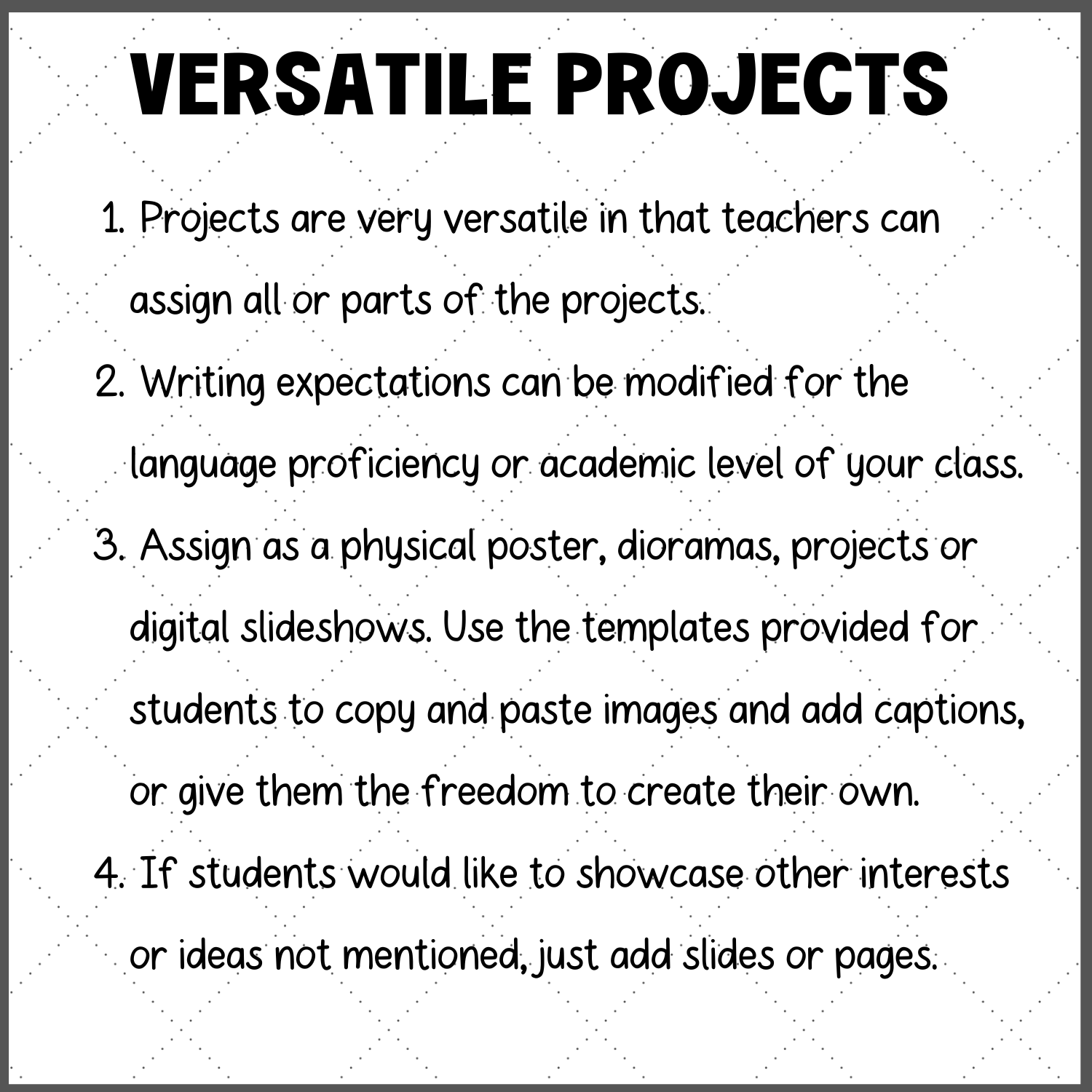 VERSATILE PROJECTS

1. Projects are very versatile in that teachers can assign all or parts of the projects.
2. Writing expectations can be modified for the language proficiency or academic level of your class.
3. Assign as a physical poster, dioramas, projects or digital slideshows. Use the templates provided for students to copy and paste images and add captions, or give them the freedom to create their own.
4. If students would like to showcase other interests or ideas not mentioned, just add slides or pages.